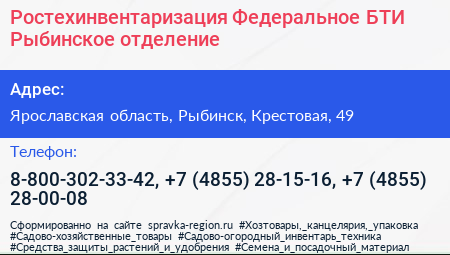 Ростехинвентаризация Федеральное БТИ Рыбинское отделение

Адрес:

Ярославская область, Рыбинск, Крестовая, 49

Телефон:

8-800-302-33-42, +7 (4855) 28-15-16, +7 (4855) 28-00-08

Сформированно на сайте spravka-region.ru #Хозтовары,_канцелярия,_упаковка #Садово-хозяйственные_товары #Садово-огородный_инвентарь_техника #Средства_защиты_растений_и_удобрения #Семена_и_посадочный_материал